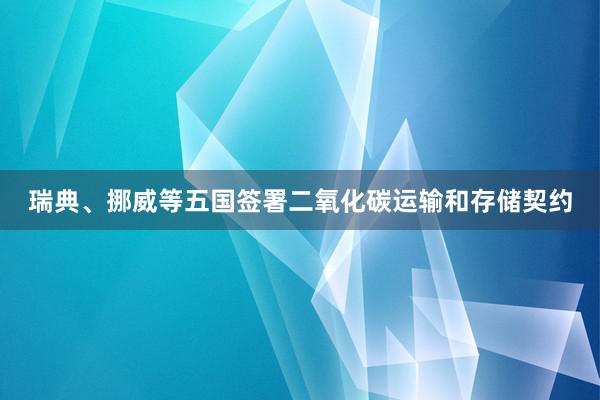 瑞典、挪威等五国签署二氧化碳运输和存储契约